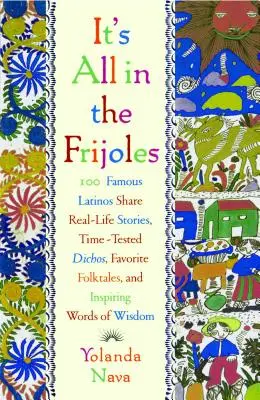 It's All in the Frijoles

100 Famous Latinos Share Real-Life Stories, Time-Tested Dichos, Favorite Folktales, and Inspiring Words of Wisdom

Yolanda Nava